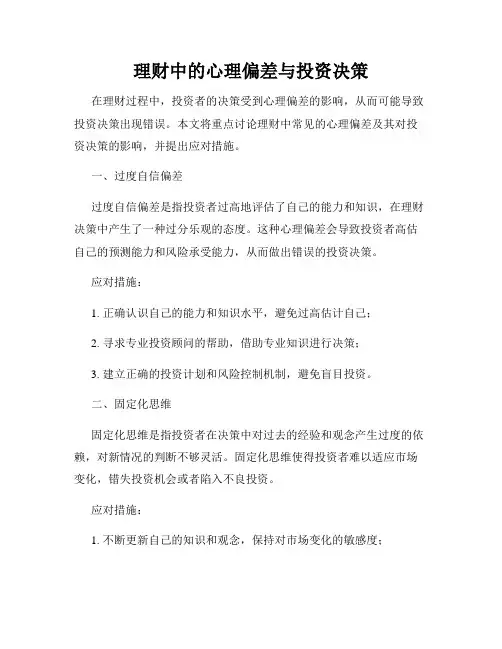 理财中的心理偏差与投资决策

在理财过程中，投资者的决策受到心理偏差的影响，从而可能导致投资决策出现错误。本文将重点讨论理财中常见的心理偏差及其对投资决策的影响，并提出应对措施。

一、过度自信偏差

过度自信偏差是指投资者过高地评估了自己的能力和知识，在理财决策中产生了一种过分乐观的态度。这种心理偏差会导致投资者高估自己的预测能力和风险承受能力，从而做出错误的投资决策。

应对措施：

1. 正确认识自己的能力和知识水平，避免过高估计自己；

2. 寻求专业投资顾问的帮助，借助专业知识进行决策；

3. 建立正确的投资计划和风险控制机制，避免盲目投资。

二、固定化思维

固定化思维是指投资者在决策中对过去的经验和观念产生过度的依赖，对新情况的判断不够灵活。固定化思维使得投资者难以适应市场变化，错失投资机会或者陷入不良投资。

应对措施：

1. 不断更新自己的知识和观念，保持对市场变化的敏感度；